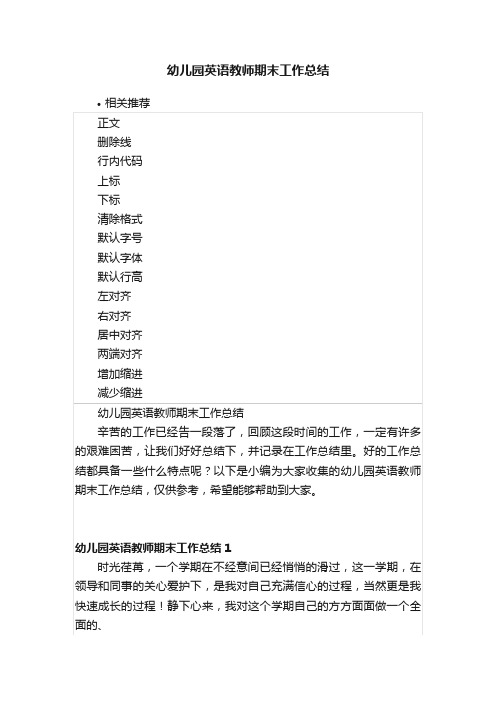 幼儿园英语教师期末工作总结

• 相关推荐

正文
删除线
行内代码
上标
下标
清除格式
默认字号
默认字体
默认行高
左对齐
右对齐
居中对齐
两端对齐
增加缩进
减少缩进

幼儿园英语教师期末工作总结

辛苦的工作已经告一段落了，回顾这段时间的工作，一定有许多的艰难困苦，让我们好好总结下，并记录在工作总结里。好的工作总结都具备一些什么特点呢？以下是小编为大家收集的幼儿园英语教师期末工作总结，仅供参考，希望能够帮助到大家。

幼儿园英语教师期末工作总结 1

时光荏苒，一个学期在不经意间已经悄悄的滑过，这一学期，在领导和同事的关心爱护下，是我对自己充满信心的过程，当然更是我快速成长的过程！静下心来，我对这个学期自己的方方面面做一个全面的、